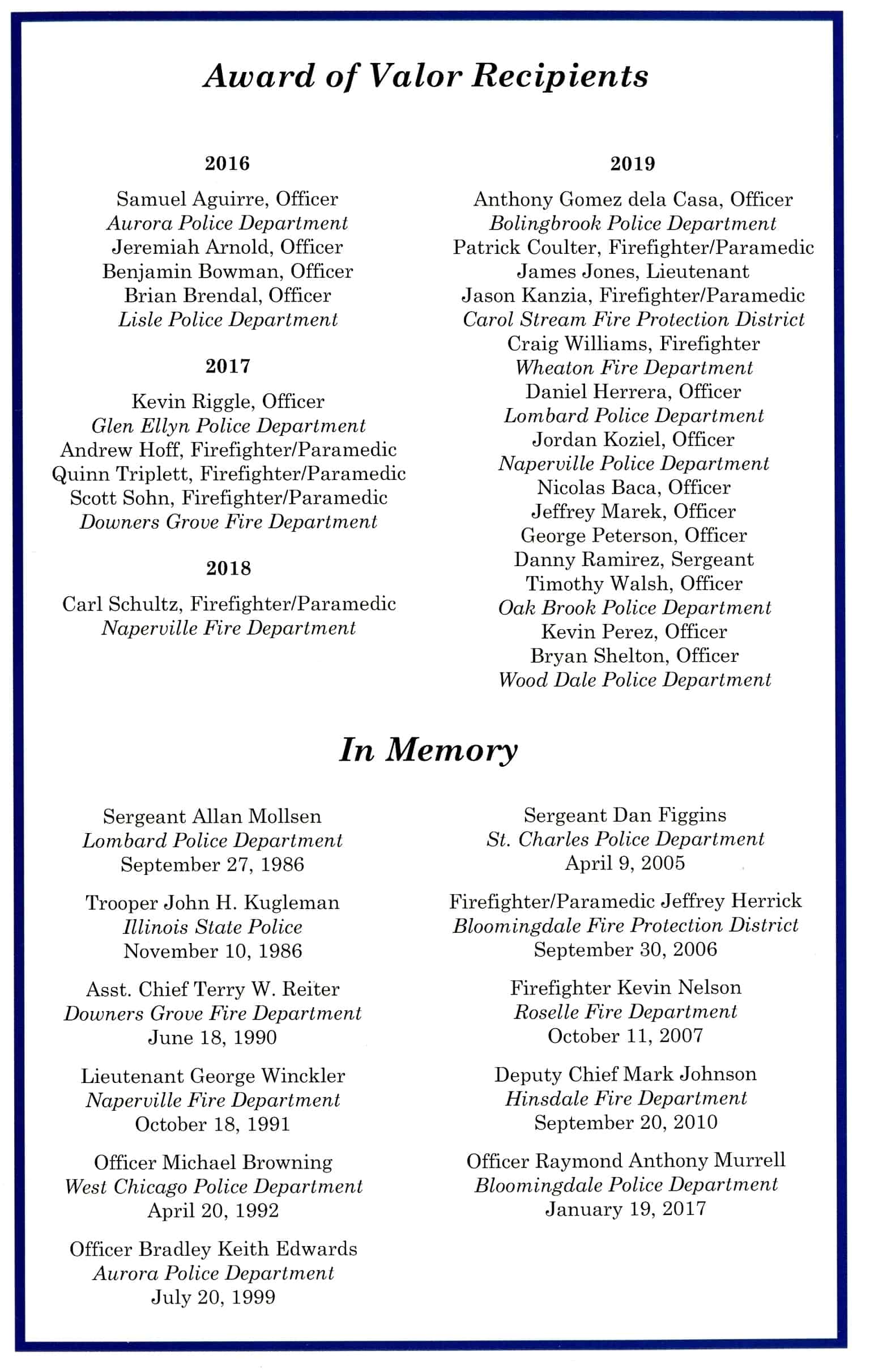 Award of Valor Recipients

2016

Samuel Aguirre, Officer
Aurora Police Department
Jeremiah Arnold, Officer
Benjamin Bowman, Officer
Brian Brendal, Officer
Lisle Police Department

2017

Kevin Riggle, Officer
Glen Ellyn Police Department
Andrew Hoff, Firefighter/Paramedic
Quinn Triplett, Firefighter/Paramedic
Scott Sohn, Firefighter/Paramedic
Downers Grove Fire Department

2018

Carl Schultz, Firefighter/Paramedic
Naperville Fire Department

2019

Anthony Gomez dela Casa, Officer
Bolingbrook Police Department
Patrick Coulter, Firefighter/Paramedic
James Jones, Lieutenant
Jason Kanzia, Firefighter/Paramedic
Carol Stream Fire Protection District
Craig Williams, Firefighter
Wheaton Fire Department
Daniel Herrera, Officer
Lombard Police Department
Jordan Koziel, Officer
Naperville Police Department
Nicolas Baca, Officer
Jeffrey Marek, Officer
George Peterson, Officer
Danny Ramirez, Sergeant
Timothy Walsh, Officer
Oak Brook Police Department
Kevin Perez, Officer
Bryan Shelton, Officer
Wood Dale Police Department

In Memory

Sergeant Allan Mollsen
Lombard Police Department
September 27, 1986

Trooper John H. Kugleman
Illinois State Police
November 10, 1986

Asst. Chief Terry W. Reiter
Downers Grove Fire Department
June 18, 1990

Lieutenant George Winckler
Naperville Fire Department
October 18, 1991

Officer Michael Browning
West Chicago Police Department
April 20, 1992

Officer Bradley Keith Edwards
Aurora Police Department
July 20, 1999

Sergeant Dan Figgins
St. Charles Police Department
April 9, 2005

Firefighter/Paramedic Jeffrey Herrick
Bloomingdale Fire Protection District
September 30, 2006

Firefighter Kevin Nelson
Roselle Fire Department
October 11, 2007

Deputy Chief Mark Johnson
Hinsdale Fire Department
September 20, 2010

Officer Raymond Anthony Murrell
Bloomingdale Police Department
January 19, 2017